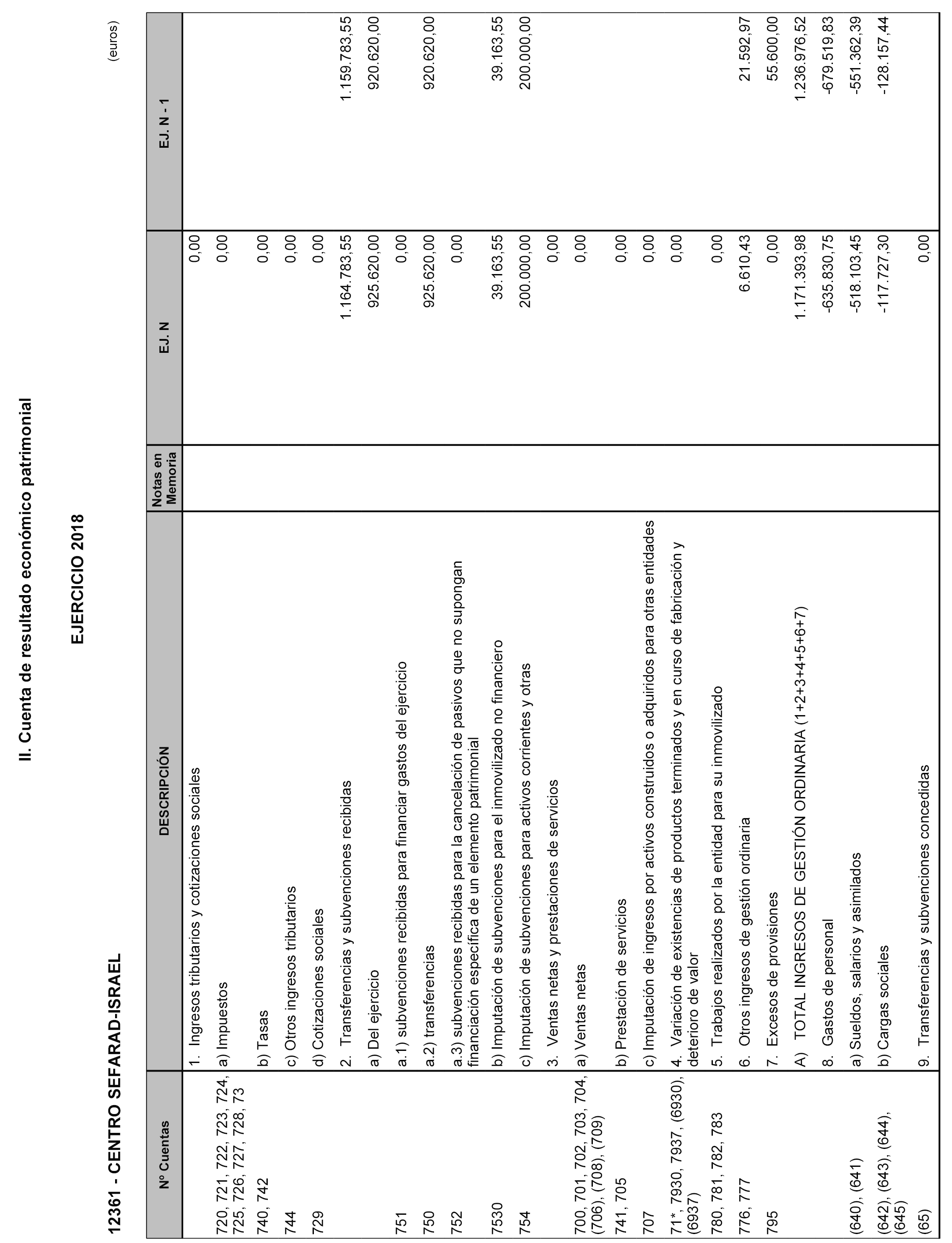 II. Cuenta de resultado económico patrimonial

EJERCICIO 2018

12361 - CENTRO SEFARAD-ISRAEL

(euros)

| Nº Cuentas | DESCRIPCIÓN | Notas en Memoria | EJ. N | EJ. N - 1 |
|---|---|---|---|---|
| | 1. Ingresos tributarios y cotizaciones sociales | | 0,00 | |
| 720, 721, 722, 723, 724, 725, 726, 727, 728, 73 | a) Impuestos | | 0,00 | |
| 740, 742 | b) Tasas | | 0,00 | |
| 744 | c) Otros ingresos tributarios | | 0,00 | |
| 729 | d) Cotizaciones sociales | | 0,00 | |
| | 2. Transferencias y subvenciones recibidas | | 1.164.783,55 | 1.159.783,55 |
| | a) Del ejercicio | | 925.620,00 | 920.620,00 |
| 751 | a.1) subvenciones recibidas para financiar gastos del ejercicio | | 0,00 | |
| 750 | a.2) transferencias | | 925.620,00 | 920.620,00 |
| 752 | a.3) subvenciones recibidas para la cancelación de pasivos que no supongan financiación específica de un elemento patrimonial | | 0,00 | |
| 7530 | b) Imputación de subvenciones para el inmovilizado no financiero | | 39.163,55 | 39.163,55 |
| 754 | c) Imputación de subvenciones para activos corrientes y otras | | 200.000,00 | 200.000,00 |
| | 3. Ventas netas y prestaciones de servicios | | 0,00 | |
| 700, 701, 702, 703, 704, (706), (708), (709) | a) Ventas netas | | 0,00 | |
| 741, 705 | b) Prestación de servicios | | 0,00 | |
| 707 | c) Imputación de ingresos por activos construidos o adquiridos para otras entidades | | 0,00 | |
| 71*, 7930, 7937, (6930), (6937) | 4. Variación de existencias de productos terminados y en curso de fabricación y deterioro de valor | | 0,00 | |
| 780, 781, 782, 783 | 5. Trabajos realizados por la entidad para su inmovilizado | | 0,00 | |
| 776, 777 | 6. Otros ingresos de gestión ordinaria | | 6.610,43 | 21.592,97 |
| 795 | 7. Excesos de provisiones | | 0,00 | 55.600,00 |
| | A) TOTAL INGRESOS DE GESTIÓN ORDINARIA (1+2+3+4+5+6+7) | | 1.171.393,98 | 1.236.976,52 |
| | 8. Gastos de personal | | -635.830,75 | -679.519,83 |
| (640), (641) | a) Sueldos, salarios y asimilados | | -518.103,45 | -551.362,39 |
| (642), (643), (644), (645) | b) Cargas sociales | | -117.727,30 | -128.157,44 |
| (65) | 9. Transferencias y subvenciones concedidas | | 0,00 | |